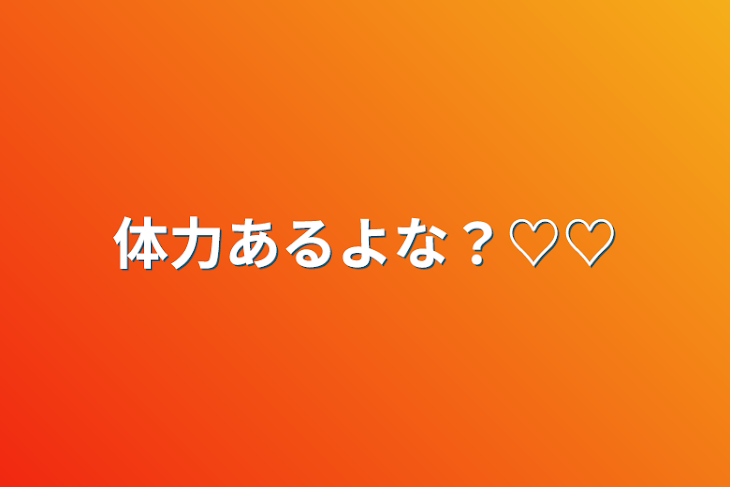 体力あるよな？♡♡